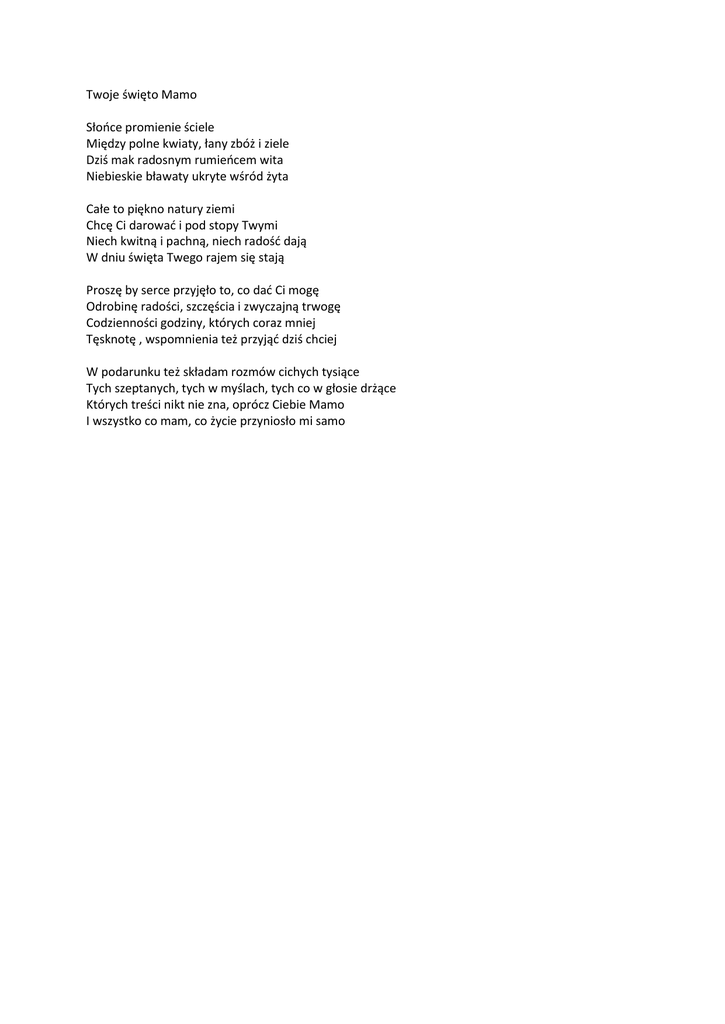 Twoje święto Mamo

Słońce promienie ściele
Między polne kwiaty, łany zbóż i ziele
Dziś mak radosnym rumieńcem wita
Niebieskie bławaty ukryte wśród żyta

Całe to piękno natury ziemi
Chcę Ci darować i pod stopy Twymi
Niech kwitną i pachną, niech radość dają
W dniu święta Twego rajem się stają

Proszę by serce przyjęło to, co dać Ci mogę
Odrobinę radości, szczęścia i zwyczajną trwogę
Codzienności godziny, których coraz mniej
Tęsknotę , wspomnienia też przyjąć dziś chciej

W podarunku też składam rozmów cichych tysiące
Tych szeptanych, tych w myślach, tych co w głosie drżące
Których treści nikt nie zna, oprócz Ciebie Mamo
I wszystko co mam, co życie przyniosło mi samo